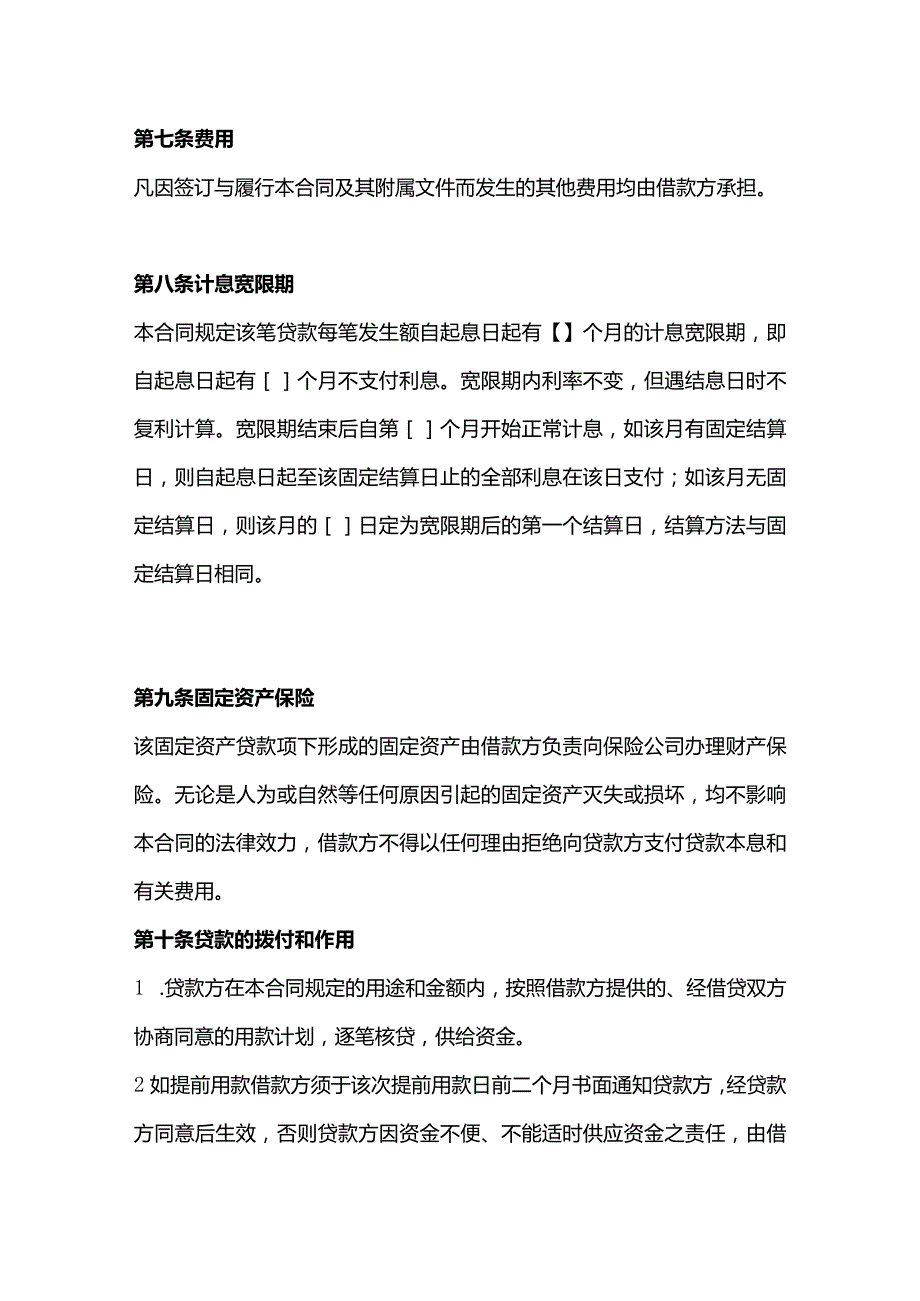 第七条费用

凡因签订与履行本合同及其附属文件而发生的其他费用均由借款方承担。

第八条计息宽限期

本合同规定该笔贷款每笔发生额自起息日起有【】个月的计息宽限期，即自起息日起有［ ］个月不支付利息。宽限期内利率不变，但遇结息日时不复利计算。宽限期结束后自第［ ］个月开始正常计息，如该月有固定结算日，则自起息日起至该固定结算日止的全部利息在该日支付；如该月无固定结算日，则该月的［ ］日定为宽限期后的第一个结算日，结算方法与固定结算日相同。

第九条固定资产保险

该固定资产贷款项下形成的固定资产由借款方负责向保险公司办理财产保险。无论是人为或自然等任何原因引起的固定资产灭失或损坏，均不影响本合同的法律效力，借款方不得以任何理由拒绝向贷款方支付贷款本息和有关费用。

第十条贷款的拨付和作用

1 .贷款方在本合同规定的用途和金额内，按照借款方提供的、经借贷双方协商同意的用款计划，逐笔核贷，供给资金。

2 如提前用款借款方须于该次提前用款日前二个月书面通知贷款方，经贷款方同意后生效，否则贷款方因资金不便、不能适时供应资金之责任，由借